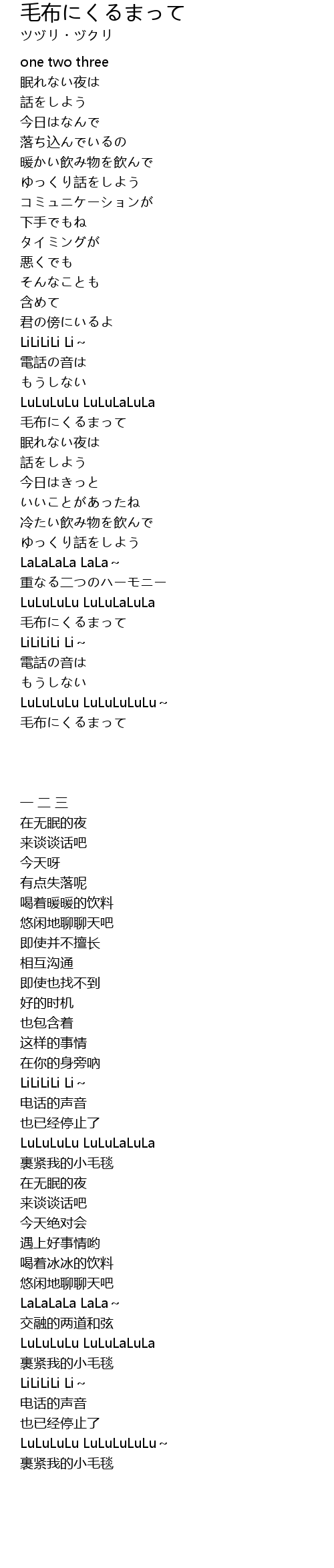 毛布にくるまって
ツヅリ・ヅクリ

one two three
眠れない夜は
話をしよう
今日はなんで
落ち込んでいるの
暖かい飲み物を飲んで
ゆっくり話をしよう
コミュニケーションが
下手でもね
タイミングが
悪くでも
そんなことも
含めて
君の傍にいるよ
LiLiLiLi Li~
電話の音は
もうしない
LuLuLuLu LuLuLaLuLa
毛布にくるまって
眠れない夜は
話をしよう
今日はきっと
いいことがあったね
冷たい飲み物を飲んで
ゆっくり話をしよう
LaLaLaLa LaLa~
重なる二つのハーモニー
LuLuLuLu LuLuLaLuLa
毛布にくるまって
LiLiLiLi Li~
電話の音は
もうしない
LuLuLuLu LuLuLuLuLu~
毛布にくるまって

一 二 三
在无眠的夜
来谈谈话吧
今天呀
有点失落呢
喝着暖暖的饮料
悠闲地聊聊天吧
即使并不擅长
相互沟通
即使也找不到
好的时机
也包含着
这样的事情
在你的身旁呐
LiLiLiLi Li~
电话的声音
也已经停止了
LuLuLuLu LuLuLaLuLa
裹紧我的小毛毯
在无眠的夜
来谈谈话吧
今天绝对会
遇上好事情哟
喝着冰冰的饮料
悠闲地聊聊天吧
LaLaLaLa LaLa~
交融的两道和弦
LuLuLuLu LuLuLaLuLa
裹紧我的小毛毯
LiLiLiLi Li~
电话的声音
也已经停止了
LuLuLuLu LuLuLuLuLu~
裹紧我的小毛毯